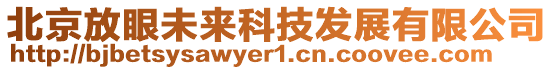 北京放眼未来科技发展有限公司
http://bjbetsysawyer1.cn.coovee.com